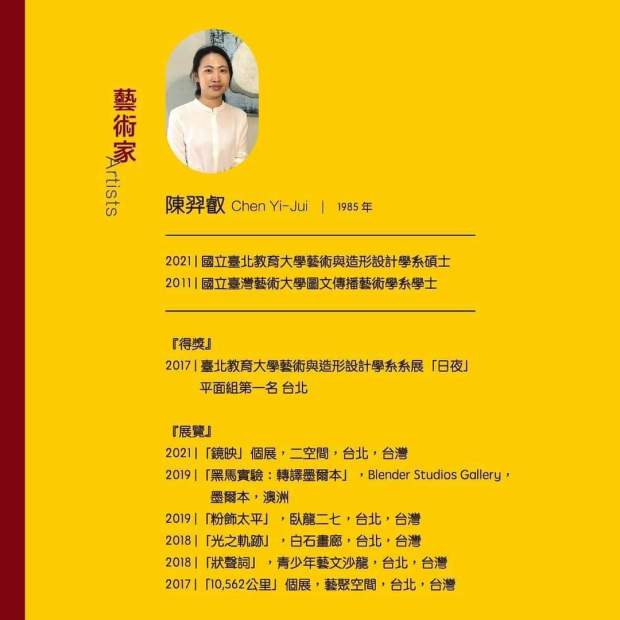 藝術家
Artists

陳羿叡 Chen Yi-Jui | 1985 年

2021 | 國立臺北教育大學藝術與造形設計學系碩士
2011 | 國立臺灣藝術大學圖文傳播藝術學系學士

『得獎』
2017 | 臺北教育大學藝術與造形設計學系系展「日夜」平面組第一名 台北

『展覽』
2021 | 「鏡映」個展，二空間，台北，台灣
2019 | 「黑馬實驗：轉譯墨爾本」，Blender Studios Gallery，墨爾本，澳洲
2019 | 「粉飾太平」，臥龍二七，台北，台灣
2018 | 「光之軌跡」，白石畫廊，台北，台灣
2018 | 「狀聲詞」，青少年藝文沙龍，台北，台灣
2017 | 「10,562公里」個展，藝聚空間，台北，台灣